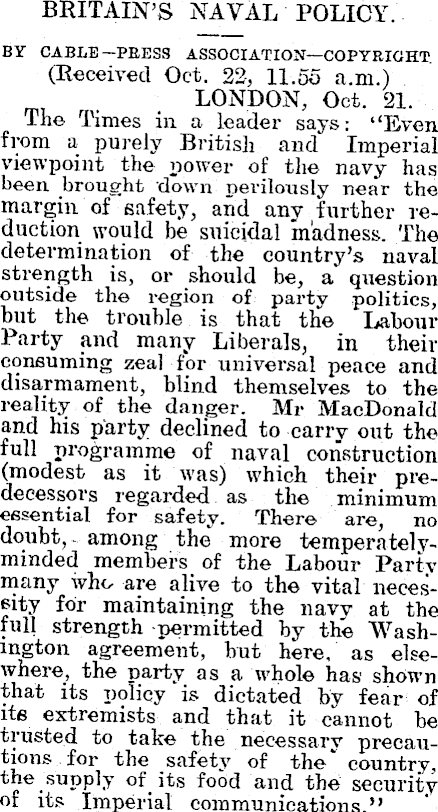 BRITAIN'S NAVAL POLICY.

BY CABLE—PRESS ASSOCIATION—COPYRIGHT.
(Received Oct. 22, 11.55 a.m.)
LONDON, Oct. 21.

The Times in a leader says: "Even from a purely British and Imperial viewpoint the power of the navy has been brought down perilously near the margin of safety, and any further reduction would be suicidal madness. The determination of the country's naval strength is, or should be, a question outside the region of party politics, but the trouble is that the Labour Party and many Liberals, in their consuming zeal for universal peace and disarmament, blind themselves to the reality of the danger. Mr MacDonald and his party declined to carry out the full programme of naval construction (modest as it was) which their predecessors regarded as the minimum essential for safety. There are, no doubt, among the more temperately-minded members of the Labour Party many who are alive to the vital necessity for maintaining the navy at the full strength permitted by the Washington agreement, but here, as elsewhere, the party as a whole has shown that its policy is dictated by fear of its extremists and that it cannot be trusted to take the necessary precautions for the safety of the country, the supply of its food and the security of its Imperial communications."